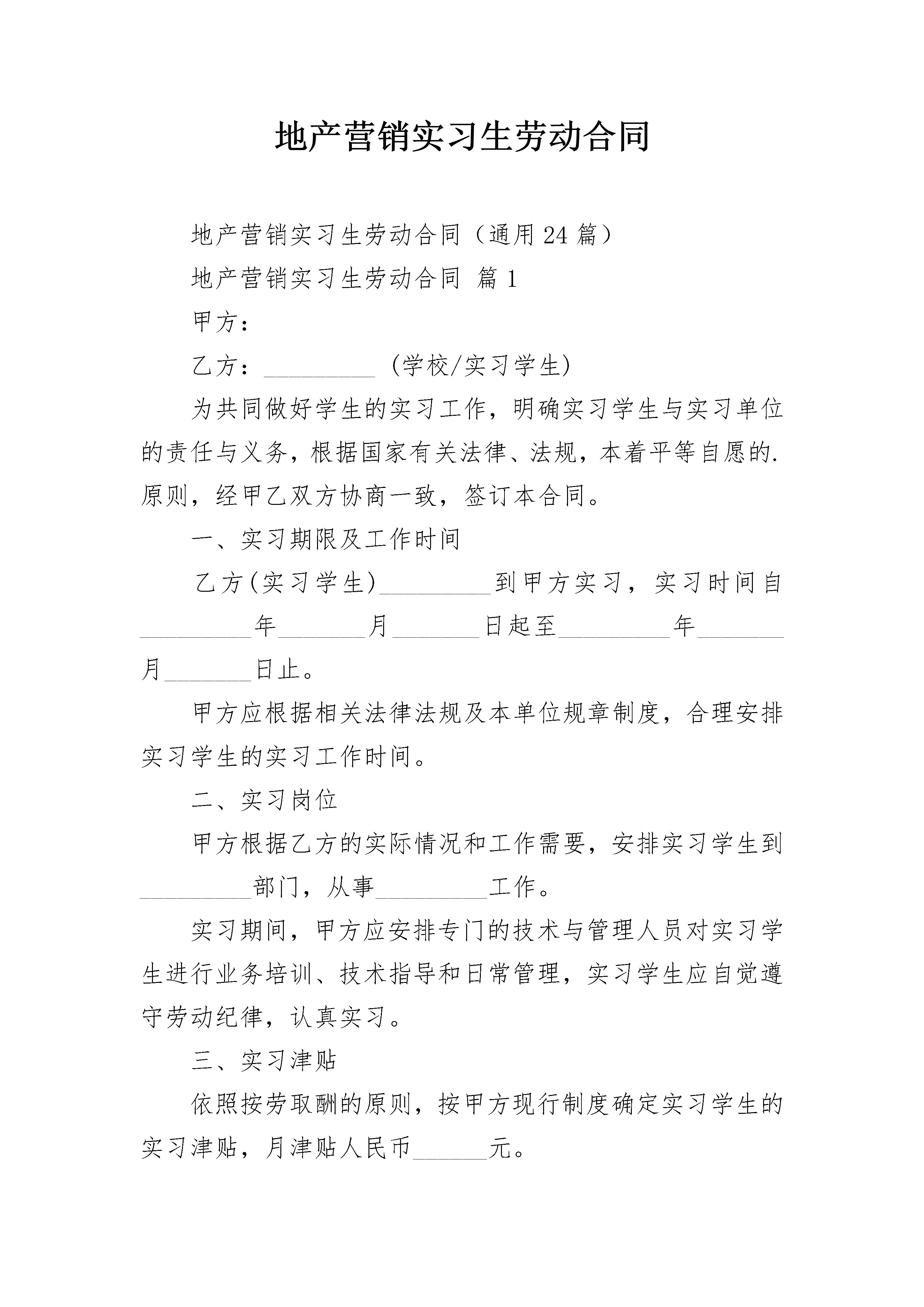 地产营销实习生劳动合同

地产营销实习生劳动合同（通用24篇）

地产营销实习生劳动合同 篇1

甲方：

乙方：_________ (学校/实习学生)

为共同做好学生的实习工作，明确实习学生与实习单位的责任与义务，根据国家有关法律、法规，本着平等自愿的.原则，经甲乙双方协商一致，签订本合同。

一、实习期限及工作时间

乙方(实习学生)_________到甲方实习，实习时间自_________年_______月_______日起至_________年_______月_______日止。

甲方应根据相关法律法规及本单位规章制度，合理安排实习学生的实习工作时间。

二、实习岗位

甲方根据乙方的实际情况和工作需要，安排实习学生到_________部门，从事_________工作。

实习期间，甲方应安排专门的技术与管理人员对实习学生进行业务培训、技术指导和日常管理，实习学生应自觉遵守劳动纪律，认真实习。

三、实习津贴

依照按劳取酬的原则，按甲方现行制度确定实习学生的实习津贴，月津贴人民币______元。